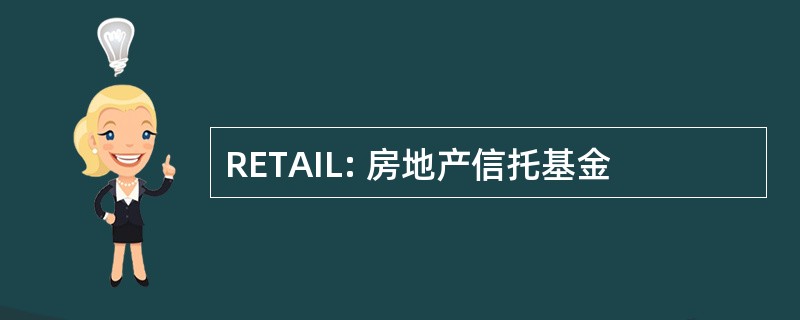 RETAIL: 房地产信托基金